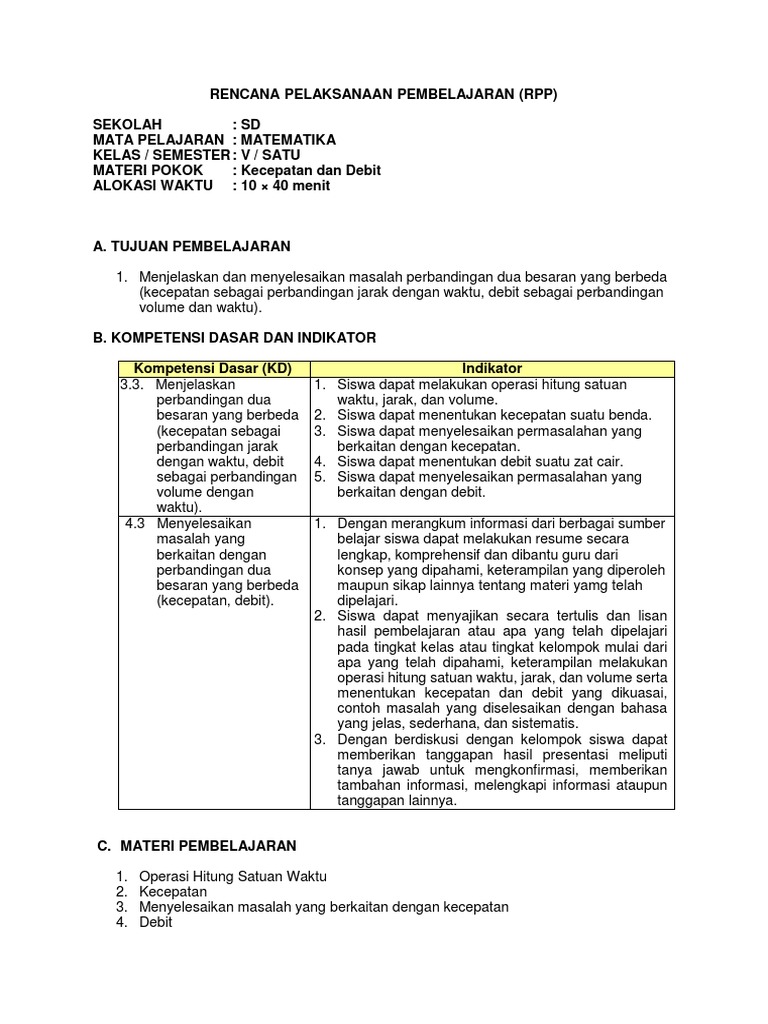 RENCANA PELAKSANAAN PEMBELAJARAN (RPP)

SEKOLAH : SD
MATA PELAJARAN : MATEMATIKA
KELAS / SEMESTER : V / SATU
MATERI POKOK : Kecepatan dan Debit
ALOKASI WAKTU : 10 × 40 menit

A. TUJUAN PEMBELAJARAN

1. Menjelaskan dan menyelesaikan masalah perbandingan dua besaran yang berbeda (kecepatan sebagai perbandingan jarak dengan waktu, debit sebagai perbandingan volume dan waktu).

B. KOMPETENSI DASAR DAN INDIKATOR

| Kompetensi Dasar (KD) | Indikator |
|---|---|
| 3.3. Menjelaskan perbandingan dua besaran yang berbeda (kecepatan sebagai perbandingan jarak dengan waktu, debit sebagai perbandingan volume dengan waktu). | 1. Siswa dapat melakukan operasi hitung satuan waktu, jarak, dan volume. 2. Siswa dapat menentukan kecepatan suatu benda. 3. Siswa dapat menyelesaikan permasalahan yang berkaitan dengan kecepatan. 4. Siswa dapat menentukan debit suatu zat cair. 5. Siswa dapat menyelesaikan permasalahan yang berkaitan dengan debit. |
| 4.3 Menyelesaikan masalah yang berkaitan dengan perbandingan dua besaran yang berbeda (kecepatan, debit). | 1. Dengan merangkum informasi dari berbagai sumber belajar siswa dapat melakukan resume secara lengkap, komprehensif dan dibantu guru dari konsep yang dipahami, keterampilan yang diperoleh maupun sikap lainnya tentang materi yamg telah dipelajari. 2. Siswa dapat menyajikan secara tertulis dan lisan hasil pembelajaran atau apa yang telah dipelajari pada tingkat kelas atau tingkat kelompok mulai dari apa yang telah dipahami, keterampilan melakukan operasi hitung satuan waktu, jarak, dan volume serta menentukan kecepatan dan debit yang dikuasai, contoh masalah yang diselesaikan dengan bahasa yang jelas, sederhana, dan sistematis. 3. Dengan berdiskusi dengan kelompok siswa dapat memberikan tanggapan hasil presentasi meliputi tanya jawab untuk mengkonfirmasi, memberikan tambahan informasi, melengkapi informasi ataupun tanggapan lainnya. |

C. MATERI PEMBELAJARAN

1. Operasi Hitung Satuan Waktu
2. Kecepatan
3. Menyelesaikan masalah yang berkaitan dengan kecepatan
4. Debit